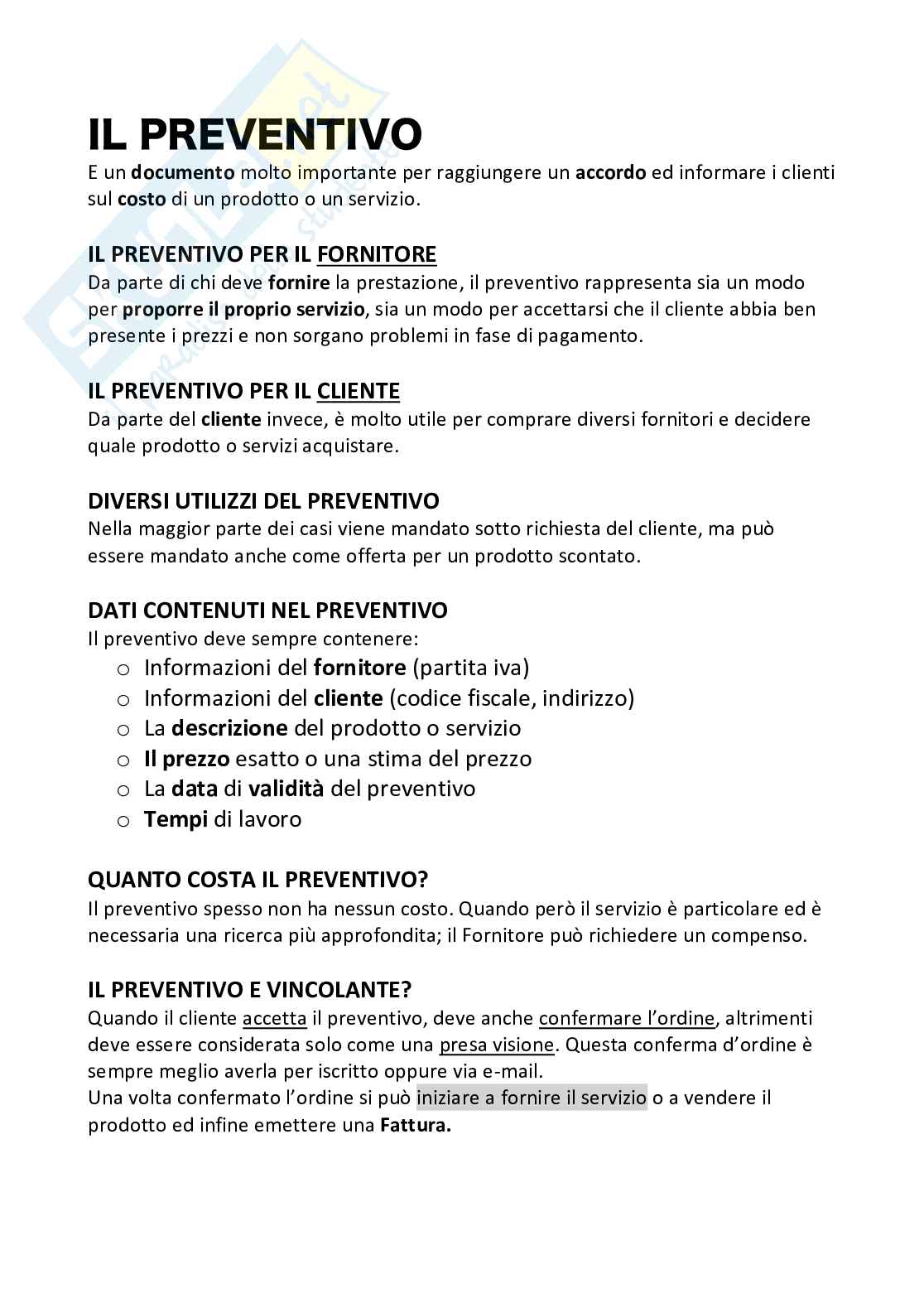 IL PREVENTIVO

E un documento molto importante per raggiungere un accordo ed informare i clienti sul costo di un prodotto o un servizio.

IL PREVENTIVO PER IL FORNITORE

Da parte di chi deve fornire la prestazione, il preventivo rappresenta sia un modo per proporre il proprio servizio, sia un modo per accettarsi che il cliente abbia ben presente i prezzi e non sorgano problemi in fase di pagamento.

IL PREVENTIVO PER IL CLIENTE

Da parte del cliente invece, è molto utile per comprare diversi fornitori e decidere quale prodotto o servizi acquistare.

DIVERSI UTILIZZI DEL PREVENTIVO

Nella maggior parte dei casi viene mandato sotto richiesta del cliente, ma può essere mandato anche come offerta per un prodotto scontato.

DATI CONTENUTI NEL PREVENTIVO

Il preventivo deve sempre contenere:
o Informazioni del fornitore (partita iva)
o Informazioni del cliente (codice fiscale, indirizzo)
o La descrizione del prodotto o servizio
o Il prezzo esatto o una stima del prezzo
o La data di validità del preventivo
o Tempi di lavoro

QUANTO COSTA IL PREVENTIVO?

Il preventivo spesso non ha nessun costo. Quando però il servizio è particolare ed è necessaria una ricerca più approfondita; il Fornitore può richiedere un compenso.

IL PREVENTIVO E VINCOLANTE?

Quando il cliente accetta il preventivo, deve anche confermare l'ordine, altrimenti deve essere considerata solo come una presa visione. Questa conferma d'ordine è sempre meglio averla per iscritto oppure via e-mail.
Una volta confermato l'ordine si può iniziare a fornire il servizio o a vendere il prodotto ed infine emettere una Fattura.